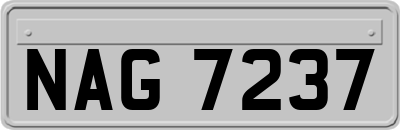 NAG 7237